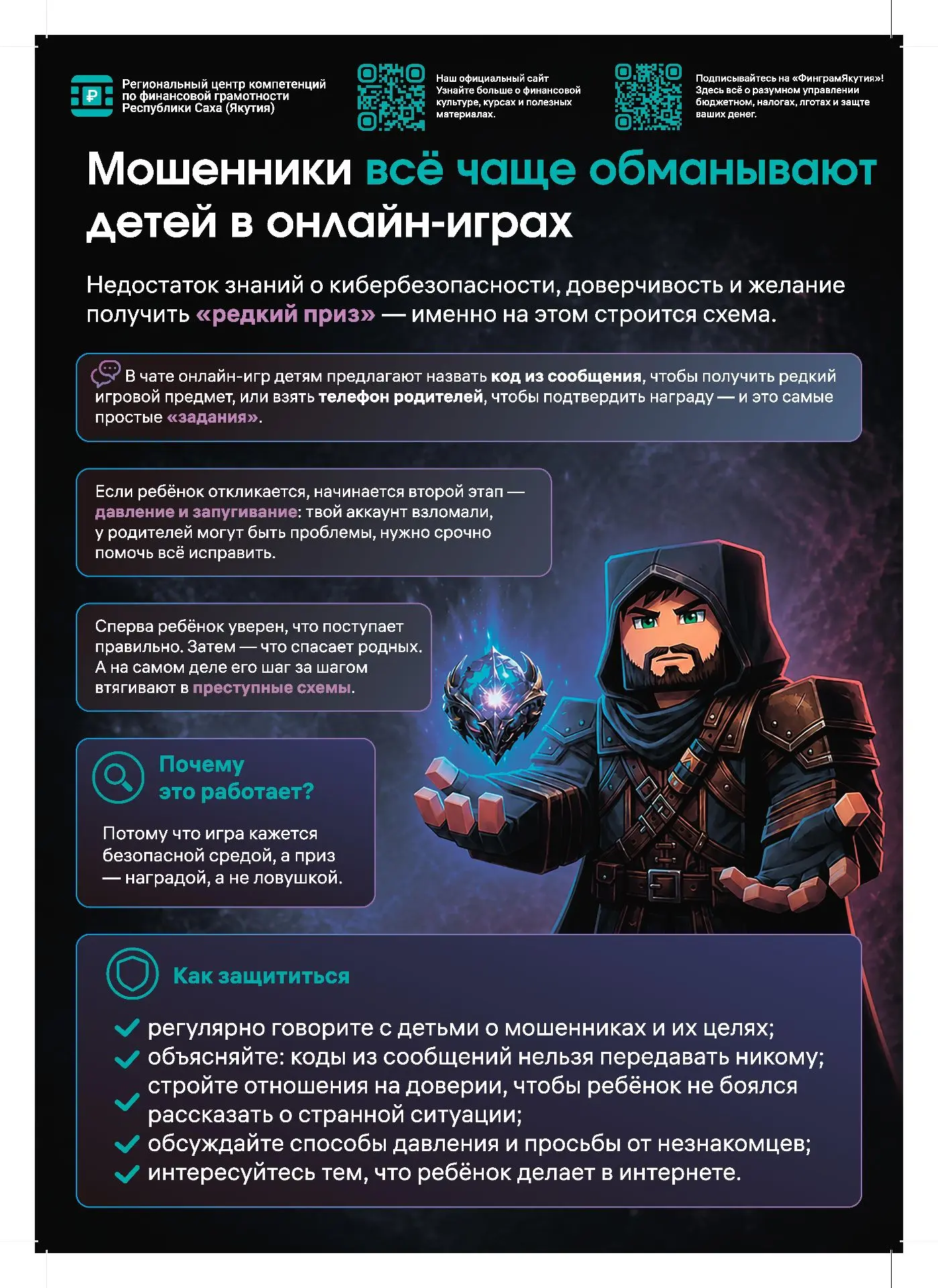 Региональный центр компетенций по финансовой грамотности Республики Саха (Якутия)

Наш официальный сайт
Узнайте больше о финансовой культуре, курсах и полезных материалах.

Подписывайтесь на «ФинграмЯкутия»!
Здесь всё о разумном управлении бюджетом, налогах, льготах и защите ваших денег.

Мошенники всё чаще обманывают детей в онлайн-играх

Недостаток знаний о кибербезопасности, доверчивость и желание получить «редкий приз» — именно на этом строится схема.

В чате онлайн-игр детям предлагают назвать код из сообщения, чтобы получить редкий игровой предмет, или взять телефон родителей, чтобы подтвердить награду — и это самые простые «задания».

Если ребёнок откликается, начинается второй этап — давление и запугивание: твой аккаунт взломали, у родителей могут быть проблемы, нужно срочно помочь всё исправить.

Сперва ребёнок уверен, что поступает правильно. Затем — что спасает родных. А на самом деле его шаг за шагом втягивают в преступные схемы.

Почему это работает?

Потому что игра кажется безопасной средой, а приз — наградой, а не ловушкой.

Как защититься

регулярно говорите с детьми о мошенниках и их целях;
объясняйте: коды из сообщений нельзя передавать никому;
стройте отношения на доверии, чтобы ребёнок не боялся рассказать о странной ситуации;
обсуждайте способы давления и просьбы от незнакомцев;
интересуйтесь тем, что ребёнок делает в интернете.